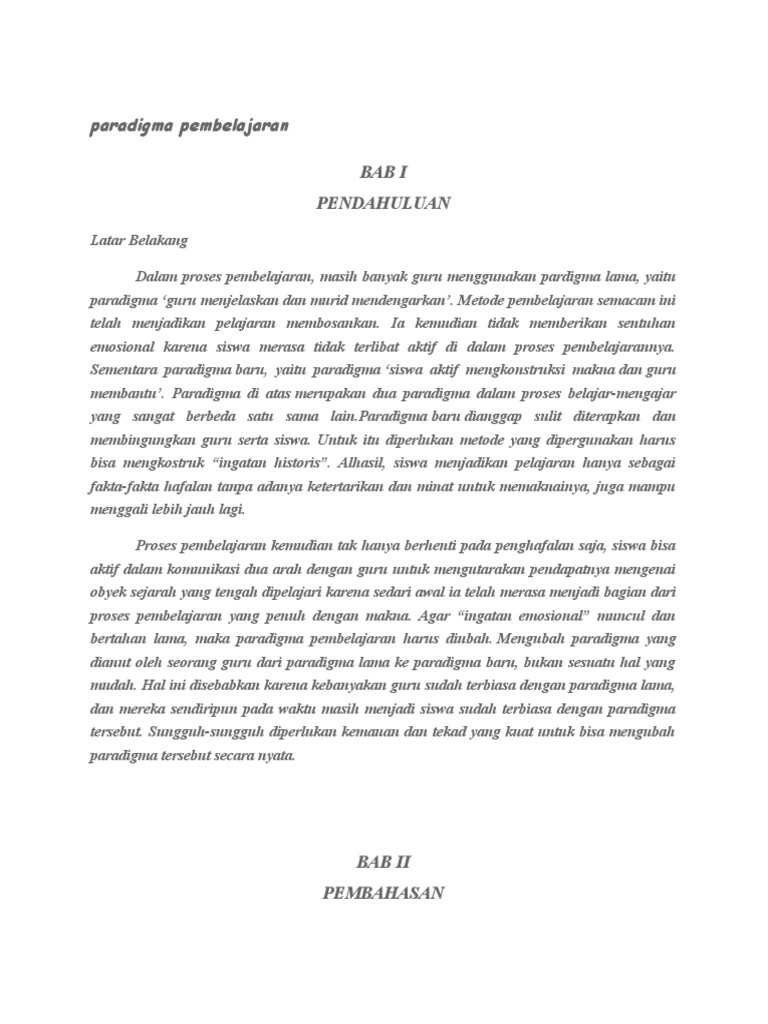 paradigma pembelajaran

BAB I
PENDAHULUAN

Latar Belakang

Dalam proses pembelajaran, masih banyak guru menggunakan pardigma lama, yaitu paradigma 'guru menjelaskan dan murid mendengarkan'. Metode pembelajaran semacam ini telah menjadikan pelajaran membosankan. Ia kemudian tidak memberikan sentuhan emosional karena siswa merasa tidak terlibat aktif di dalam proses pembelajarannya. Sementara paradigma baru, yaitu paradigma 'siswa aktif mengkonstruksi makna dan guru membantu'. Paradigma di atas merupakan dua paradigma dalam proses belajar-mengajar yang sangat berbeda satu sama lain.Paradigma baru dianggap sulit diterapkan dan membingungkan guru serta siswa. Untuk itu diperlukan metode yang dipergunakan harus bisa mengkostruk "ingatan historis". Alhasil, siswa menjadikan pelajaran hanya sebagai fakta-fakta hafalan tanpa adanya ketertarikan dan minat untuk memaknainya, juga mampu menggali lebih jauh lagi.

Proses pembelajaran kemudian tak hanya berhenti pada penghafalan saja, siswa bisa aktif dalam komunikasi dua arah dengan guru untuk mengutarakan pendapatnya mengenai obyek sejarah yang tengah dipelajari karena sedari awal ia telah merasa menjadi bagian dari proses pembelajaran yang penuh dengan makna. Agar "ingatan emosional" muncul dan bertahan lama, maka paradigma pembelajaran harus diubah. Mengubah paradigma yang dianut oleh seorang guru dari paradigma lama ke paradigma baru, bukan sesuatu hal yang mudah. Hal ini disebabkan karena kebanyakan guru sudah terbiasa dengan paradigma lama, dan mereka sendiripun pada waktu masih menjadi siswa sudah terbiasa dengan paradigma tersebut. Sungguh-sungguh diperlukan kemauan dan tekad yang kuat untuk bisa mengubah paradigma tersebut secara nyata.

BAB II
PEMBAHASAN